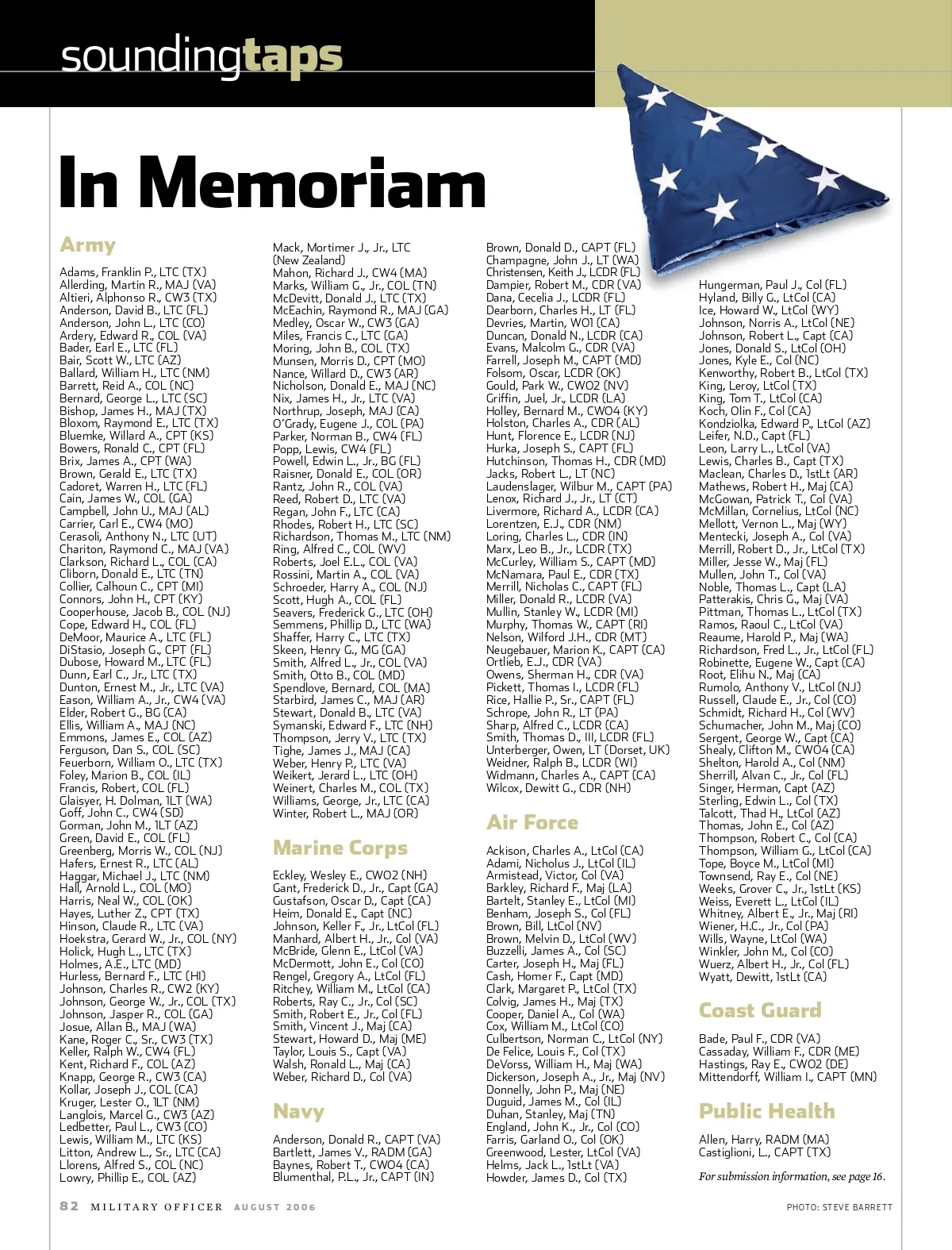 soundingtaps

In Memoriam

Army

Adams, Franklin P., LTC (TX)
Allerding, Martin R., MAJ (VA)
Altieri, Alphonso R., CW3 (TX)
Anderson, David B., LTC (FL)
Anderson, John L., LTC (CO)
Ardery, Edward R., COL (VA)
Bader, Earl E., LTC (FL)
Bair, Scott W., LTC (AZ)
Ballard, William H., LTC (NM)
Barrett, Reid A., COL (NC)
Bernard, George L., LTC (SC)
Bishop, James H., MAJ (TX)
Bloxom, Raymond E., LTC (TX)
Bluemke, Willard A., CPT (KS)
Bowers, Ronald C., CPT (FL)
Brix, James A., CPT (WA)
Brown, Gerald E., LTC (TX)
Cadoret, Warren H., LTC (FL)
Cain, James W., COL (GA)
Campbell, John U., MAJ (AL)
Carrier, Carl E., CW4 (MO)
Cerasoli, Anthony N., LTC (UT)
Chariton, Raymond C., MAJ (VA)
Clarkson, Richard L., COL (CA)
Cliborn, Donald E., LTC (TN)
Collier, Calhoun C., CPT (MI)
Connors, John H., CPT (KY)
Cooperhouse, Jacob B., COL (NJ)
Cope, Edward H., COL (FL)
DeMoor, Maurice A., LTC (FL)
DiStasio, Joseph G., CPT (FL)
Dubose, Howard M., LTC (FL)
Dunn, Earl C., Jr., LTC (TX)
Dunton, Ernest M., Jr., LTC (VA)
Eason, William A., Jr., CW4 (VA)
Elder, Robert G., BG (CA)
Ellis, William A., MAJ (NC)
Emmons, James E., COL (AZ)
Ferguson, Dan S., COL (SC)
Feuerborn, William O., LTC (TX)
Foley, Marion B., COL (IL)
Francis, Robert, COL (FL)
Glaisyer, H. Dolman, 1LT (WA)
Goff, John C., CW4 (SD)
Gorman, John M., 1LT (AZ)
Green, David E., COL (FL)
Greenberg, Morris W., COL (NJ)
Hafers, Ernest R., LTC (AL)
Haggar, Michael J., LTC (NM)
Hall, Arnold L., COL (MO)
Harris, Neal W., COL (OK)
Hayes, Luther Z., CPT (TX)
Hinson, Claude R., LTC (VA)
Hoekstra, Gerard W., Jr., COL (NY)
Holick, Hugh L., LTC (TX)
Holmes, A.E., LTC (MD)
Hurless, Bernard F., LTC (HI)
Johnson, Charles R., CW2 (KY)
Johnson, George W., Jr., COL (TX)
Johnson, Jasper R., COL (GA)
Josue, Allan B., MAJ (WA)
Kane, Roger C., Sr., CW3 (TX)
Keller, Ralph W., CW4 (FL)
Kent, Richard F., COL (AZ)
Knapp, George R., CW3 (CA)
Kollar, Joseph J., COL (CA)
Kruger, Lester O., 1LT (NM)
Langlois, Marcel G., CW3 (AZ)
Ledbetter, Paul L., CW3 (CO)
Lewis, William M., LTC (KS)
Litton, Andrew L., Sr., LTC (CA)
Llorens, Alfred S., COL (NC)
Lowry, Phillip E., COL (AZ)

Mack, Mortimer J., Jr., LTC (New Zealand)
Mahon, Richard J., CW4 (MA)
Marks, William G., Jr., COL (TN)
McDevitt, Donald J., LTC (TX)
McEachin, Raymond R., MAJ (GA)
Medley, Oscar W., CW3 (GA)
Miles, Francis C., LTC (GA)
Moring, John B., COL (TX)
Munsen, Morris D., CPT (MO)
Nance, Willard D., CW3 (AR)
Nicholson, Donald E., MAJ (NC)
Nix, James H., Jr., LTC (VA)
Northrup, Joseph, MAJ (CA)
O'Grady, Eugene J., COL (PA)
Parker, Norman B., CW4 (FL)
Popp, Lewis, CW4 (FL)
Powell, Edwin L., Jr., BG (FL)
Raisner, Donald E., COL (OR)
Rantz, John R., COL (VA)
Reed, Robert D., LTC (VA)
Regan, John F., LTC (CA)
Rhodes, Robert H., LTC (SC)
Richardson, Thomas M., LTC (NM)
Ring, Alfred C., COL (WV)
Roberts, Joel E.L., COL (VA)
Rossini, Martin A., COL (VA)
Schroeder, Harry A., COL (NJ)
Scott, Hugh A., COL (FL)
Seavers, Frederick G., LTC (OH)
Semmens, Phillip D., LTC (WA)
Shaffer, Harry C., LTC (TX)
Skeen, Henry G., MG (GA)
Smith, Alfred L., Jr., COL (VA)
Smith, Otto B., COL (MD)
Spendlove, Bernard, COL (MA)
Starbird, James C., MAJ (AR)
Stewart, Donald B., LTC (VA)
Symanski, Edward F., LTC (NH)
Thompson, Jerry V., LTC (TX)
Tighe, James J., MAJ (CA)
Weber, Henry P., LTC (VA)
Weikert, Jerard L., LTC (OH)
Weinert, Charles M., COL (TX)
Williams, George, Jr., LTC (CA)
Winter, Robert L., MAJ (OR)

Marine Corps

Eckley, Wesley E., CWO2 (NH)
Gant, Frederick D., Jr., Capt (GA)
Gustafson, Oscar D., Capt (CA)
Heim, Donald E., Capt (NC)
Johnson, Keller F., Jr., LtCol (FL)
Manhard, Albert H., Jr., Col (VA)
McBride, Glenn E., LtCol (VA)
McDermott, John E., Col (CO)
Rengel, Gregory A., LtCol (FL)
Ritchey, William M., LtCol (CA)
Roberts, Ray C., Jr., Col (SC)
Smith, Robert E., Jr., Col (FL)
Smith, Vincent J., Maj (CA)
Stewart, Howard D., Maj (ME)
Taylor, Louis S., Capt (VA)
Walsh, Ronald L., Maj (CA)
Weber, Richard D., Col (VA)

Navy

Anderson, Donald R., CAPT (VA)
Bartlett, James V., RADM (GA)
Baynes, Robert T., CWO4 (CA)
Blumenthal, P.L., Jr., CAPT (IN)

Brown, Donald D., CAPT (FL)
Champagne, John J., LT (WA)
Christensen, Keith J., LCDR (FL)
Dampier, Robert M., CDR (VA)
Dana, Cecelia J., LCDR (FL)
Dearborn, Charles H., LT (FL)
Devries, Martin, WO1 (CA)
Duncan, Donald N., LCDR (CA)
Evans, Malcolm G., CDR (VA)
Farrell, Joseph M., CAPT (MD)
Folsom, Oscar, LCDR (OK)
Gould, Park W., CWO2 (NV)
Griffin, Juel, Jr., LCDR (LA)
Holley, Bernard M., CWO4 (KY)
Holston, Charles A., CDR (AL)
Hunt, Florence E., LCDR (NJ)
Hurka, Joseph S., CAPT (FL)
Hutchinson, Thomas H., CDR (MD)
Jacks, Robert L., LT (NC)
Laudenslager, Wilbur M., CAPT (PA)
Lenox, Richard J., Jr., LT (CT)
Livermore, Richard A., LCDR (CA)
Lorentzen, E.J., CDR (NM)
Loring, Charles L., CDR (IN)
Marx, Leo B., Jr., LCDR (TX)
McCurley, William S., CAPT (MD)
McNamara, Paul E., CDR (TX)
Merrill, Nicholas C., CAPT (FL)
Miller, Donald R., LCDR (VA)
Mullin, Stanley W., LCDR (MI)
Murphy, Thomas W., CAPT (RI)
Nelson, Wilford J.H., CDR (MT)
Neugebauer, Marion K., CAPT (CA)
Ortlieb, E.J., CDR (VA)
Owens, Sherman H., CDR (VA)
Pickett, Thomas I., LCDR (FL)
Rice, Hallie P., Sr., CAPT (FL)
Schrope, John R., LT (PA)
Sharp, Alfred C., LCDR (CA)
Smith, Thomas D., III, LCDR (FL)
Unterberger, Owen, LT (Dorset, UK)
Weidner, Ralph B., LCDR (WI)
Widmann, Charles A., CAPT (CA)
Wilcox, Dewitt G., CDR (NH)

Air Force

Ackison, Charles A., LtCol (CA)
Adami, Nicholus J., LtCol (IL)
Armistead, Victor, Col (VA)
Barkley, Richard F., Maj (LA)
Bartelt, Stanley E., LtCol (MI)
Benham, Joseph S., Col (FL)
Brown, Bill, LtCol (NV)
Brown, Melvin D., LtCol (WV)
Buzzelli, James A., Col (SC)
Carter, Joseph H., Maj (FL)
Cash, Homer F., Capt (MD)
Clark, Margaret P., LtCol (TX)
Colvig, James H., Maj (TX)
Cooper, Daniel A., Col (WA)
Cox, William M., LtCol (CO)
Culbertson, Norman C., LtCol (NY)
De Felice, Louis F., Col (TX)
DeVorss, William H., Maj (WA)
Dickerson, Joseph A., Jr., Maj (NV)
Donnelly, John P., Maj (NE)
Duguid, James M., Col (IL)
Duhan, Stanley, Maj (TN)
England, John K., Jr., Col (CO)
Farris, Garland O., Col (OK)
Greenwood, Lester, LtCol (VA)
Helms, Jack L., 1stLt (VA)
Howder, James D., Col (TX)

Hungerman, Paul J., Col (FL)
Hyland, Billy G., LtCol (CA)
Ice, Howard W., LtCol (WY)
Johnson, Norris A., LtCol (NE)
Johnson, Robert L., Capt (CA)
Jones, Donald S., LtCol (OH)
Jones, Kyle E., Col (NC)
Kenworthy, Robert B., LtCol (TX)
King, Leroy, LtCol (TX)
King, Tom T., LtCol (CA)
Koch, Olin F., Col (CA)
Kondziolka, Edward P., LtCol (AZ)
Leifer, N.D., Capt (FL)
Leon, Larry L., LtCol (VA)
Lewis, Charles B., Capt (TX)
Maclean, Charles D., 1stLt (AR)
Mathews, Robert H., Maj (CA)
McGowan, Patrick T., Col (VA)
McMillan, Cornelius, LtCol (NC)
Mellott, Vernon L., Maj (WY)
Mentecki, Joseph A., Col (VA)
Merrill, Robert D., Jr., LtCol (TX)
Miller, Jesse W., Maj (FL)
Mullen, John T., Col (VA)
Noble, Thomas L., Capt (LA)
Patterakis, Chris G., Maj (VA)
Pittman, Thomas L., LtCol (TX)
Ramos, Raoul C., LtCol (VA)
Reaume, Harold P., Maj (WA)
Richardson, Fred L., Jr., LtCol (FL)
Robinette, Eugene W., Capt (CA)
Root, Elihu N., Maj (CA)
Rumolo, Anthony V., LtCol (NJ)
Russell, Claude E., Jr., Col (CO)
Schmidt, Richard H., Col (WV)
Schumacher, John M., Maj (CO)
Sergent, George W., Capt (CA)
Shealy, Clifton M., CWO4 (CA)
Shelton, Harold A., Col (NM)
Sherrill, Alvan C., Jr., Col (FL)
Singer, Herman, Capt (AZ)
Sterling, Edwin L., Col (TX)
Talcott, Thad H., LtCol (AZ)
Thomas, John E., Col (AZ)
Thompson, Robert C., Col (CA)
Thompson, William G., LtCol (CA)
Tope, Boyce M., LtCol (MI)
Townsend, Ray E., Col (NE)
Weeks, Grover C., Jr., 1stLt (KS)
Weiss, Everett L., LtCol (IL)
Whitney, Albert E., Jr., Maj (RI)
Wiener, H.C., Jr., Col (PA)
Wills, Wayne, LtCol (WA)
Winkler, John M., Col (CO)
Wuerz, Albert H., Jr., Col (FL)
Wyatt, Dewitt, 1stLt (CA)

Coast Guard

Bade, Paul F., CDR (VA)
Cassaday, William F., CDR (ME)
Hastings, Ray E., CWO2 (DE)
Mittendorff, William I., CAPT (MN)

Public Health

Allen, Harry, RADM (MA)
Castiglioni, L., CAPT (TX)

For submission information, see page 16.

82 MILITARY OFFICER AUGUST 2006

PHOTO: STEVE BARRETT